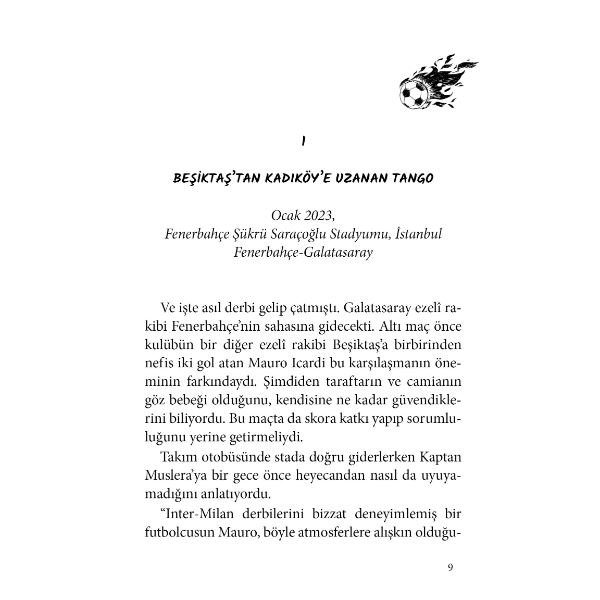 1

BEŞİKTAŞ'TAN KADIKÖY'E UZANAN TANGO

Ocak 2023,
Fenerbahçe Şükrü Saraçoğlu Stadyumu, İstanbul
Fenerbahçe-Galatasaray

Ve işte asıl derbi gelip çatmıştı. Galatasaray ezelî rakibi Fenerbahçe'nin sahasına gidecekti. Altı maç önce kulübün bir diğer ezelî rakibi Beşiktaş'a birbirinden nefis iki gol atan Mauro Icardi bu karşılaşmanın öneminin farkındaydı. Şimdiden taraftarın ve camianın göz bebeği olduğunu, kendisine ne kadar güvendiklerini biliyordu. Bu maçta da skora katkı yapıp sorumluluğunu yerine getirmeliydi.

Takım otobüsünde stada doğru giderlerken Kaptan Muslera'ya bir gece önce heyecandan nasıl da uyuyamadığını anlatıyordu.

"Inter-Milan derbilerini bizzat deneyimlemiş bir futbolcusun Mauro, böyle atmosferlere alışkın olduğu-

9